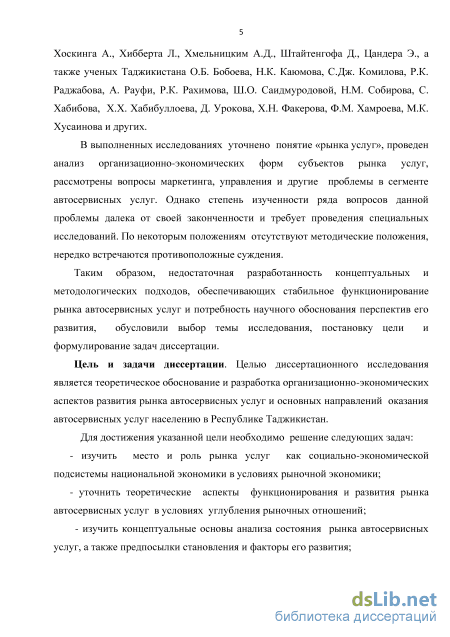 5

Хоскинга А., Хибберта Л., Хмельницким А.Д., Штайтенгофа Д., Цандера Э., а также ученых Таджикистана О.Б. Бобоева, Н.К. Каюмова, С.Дж. Комилова, Р.К. Раджабова, А. Рауфи, Р.К. Рахимова, Ш.О. Саидмуродовой, Н.М. Собирова, С. Хабибова, Х.Х. Хабибуллоева, Д. Урокова, Х.Н. Факерова, Ф.М. Хамроева, М.К. Хусаинова и других.

В выполненных исследованиях уточнено понятие «рынка услуг», проведен анализ организационно-экономических форм субъектов рынка услуг, рассмотрены вопросы маркетинга, управления и другие проблемы в сегменте автосервисных услуг. Однако степень изученности ряда вопросов данной проблемы далека от своей законченности и требует проведения специальных исследований. По некоторым положениям отсутствуют методические положения, нередко встречаются противоположные суждения.

Таким образом, недостаточная разработанность концептуальных и методологических подходов, обеспечивающих стабильное функционирование рынка автосервисных услуг и потребность научного обоснования перспектив его развития, обусловили выбор темы исследования, постановку цели и формулирование задач диссертации.

Цель и задачи диссертации. Целью диссертационного исследования является теоретическое обоснование и разработка организационно-экономических аспектов развития рынка автосервисных услуг и основных направлений оказания автосервисных услуг населению в Республике Таджикистан.

Для достижения указанной цели необходимо решение следующих задач:

- изучить место и роль рынка услуг как социально-экономической подсистемы национальной экономики в условиях рыночной экономики;

- уточнить теоретические аспекты функционирования и развития рынка автосервисных услуг в условиях углубления рыночных отношений;

- изучить концептуальные основы анализа состояния рынка автосервисных услуг, а также предпосылки становления и факторы его развития;

dsLib.net
библиотека диссертаций